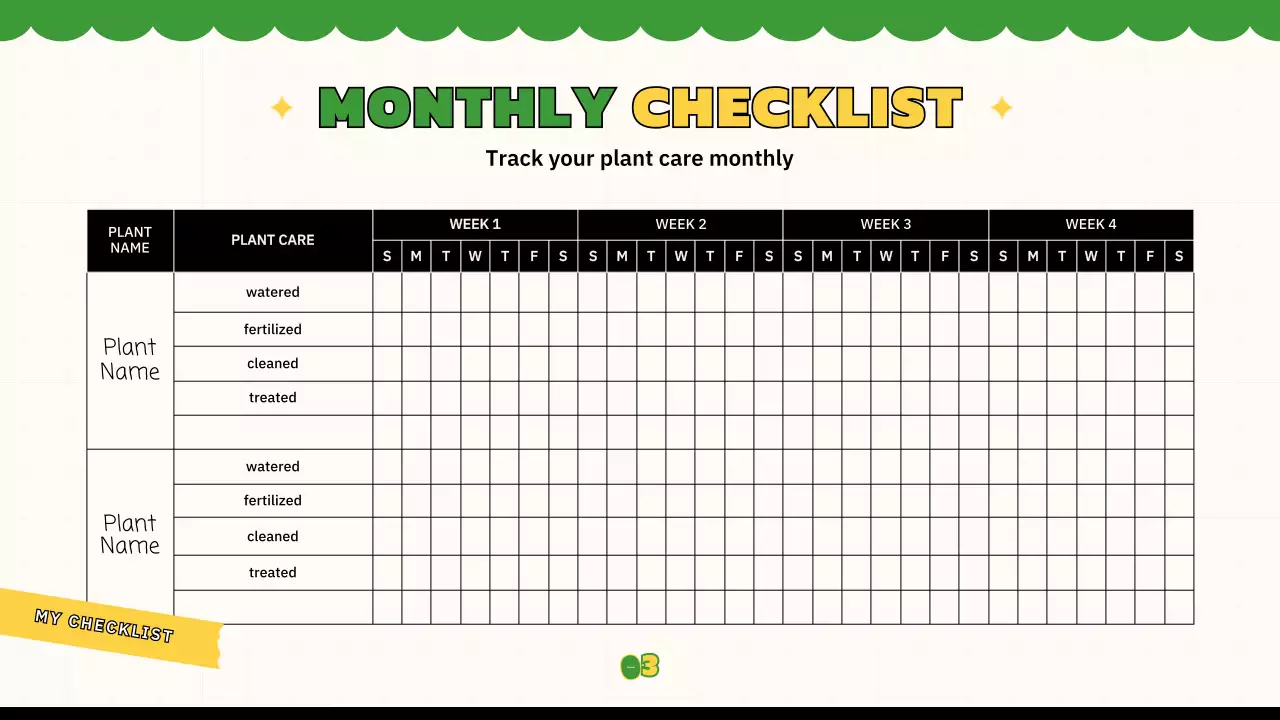 MONTHLY CHECKLIST

Track your plant care monthly

| PLANT NAME | PLANT CARE | WEEK 1 | | | | | | | WEEK 2 | | | | | | | WEEK 3 | | | | | | | WEEK 4 | | | | | | |
|---|---|---|---|---|---|---|---|---|---|---|---|---|---|---|---|---|---|---|---|---|---|---|---|---|---|---|---|---|---|
| | | S | M | T | W | T | F | S | S | M | T | W | T | F | S | S | M | T | W | T | F | S | S | M | T | W | T | F | S |
| Plant Name | watered | | | | | | | | | | | | | | | | | | | | | | | | | | | | |
| | fertilized | | | | | | | | | | | | | | | | | | | | | | | | | | | | |
| | cleaned | | | | | | | | | | | | | | | | | | | | | | | | | | | | |
| | treated | | | | | | | | | | | | | | | | | | | | | | | | | | | | |
| | | | | | | | | | | | | | | | | | | | | | | | | | | | | | |
| Plant Name | watered | | | | | | | | | | | | | | | | | | | | | | | | | | | | |
| | fertilized | | | | | | | | | | | | | | | | | | | | | | | | | | | | |
| | cleaned | | | | | | | | | | | | | | | | | | | | | | | | | | | | |
| | treated | | | | | | | | | | | | | | | | | | | | | | | | | | | | |
| | | | | | | | | | | | | | | | | | | | | | | | | | | | | | |

MY CHECKLIST

03